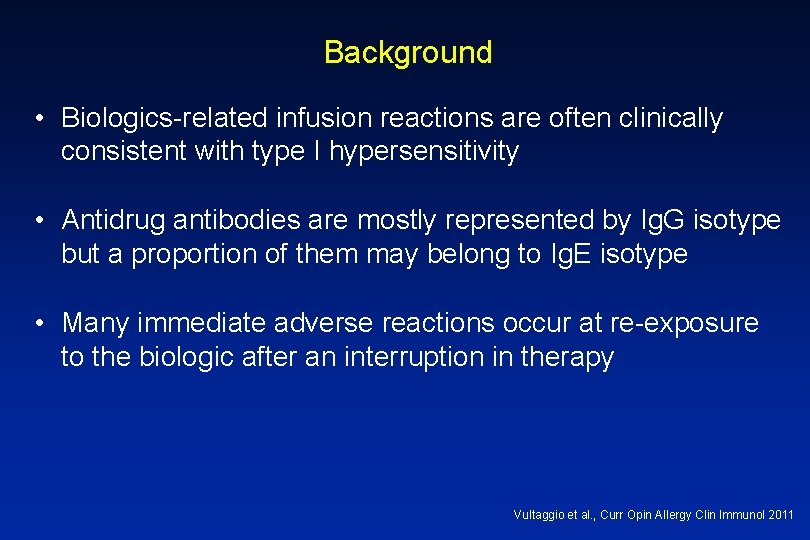 Background

• Biologics-related infusion reactions are often clinically consistent with type I hypersensitivity

• Antidrug antibodies are mostly represented by IgG isotype but a proportion of them may belong to IgE isotype

• Many immediate adverse reactions occur at re-exposure to the biologic after an interruption in therapy

Vultaggio et al., Curr Opin Allergy Clin Immunol 2011